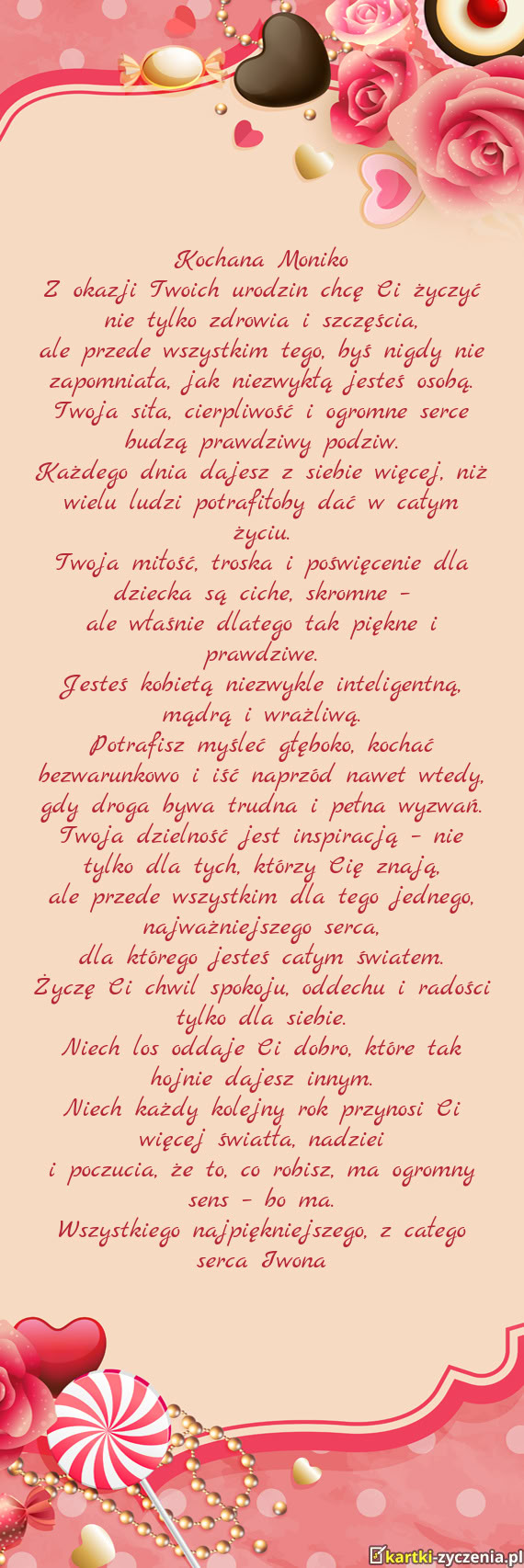 Kochana Moniko
Z okazji Twoich urodzin chcę Ci życzyć nie tylko zdrowia i szczęścia, ale przede wszystkim tego, byś nigdy nie zapomniała, jak niezwykłą jesteś osobą.
Twoja siła, cierpliwość i ogromne serce budzą prawdziwy podziw.
Każdego dnia dajesz z siebie więcej, niż wielu ludzi potrafiłoby dać w całym życiu.
Twoja miłość, troska i poświęcenie dla dziecka są ciche, skromne – ale właśnie dlatego tak piękne i prawdziwe.
Jesteś kobietą niezwykle inteligentną, mądrą i wrażliwą.
Potrafisz myśleć głęboko, kochać bezwarunkowo i iść naprzód nawet wtedy, gdy droga bywa trudna i pełna wyzwań.
Twoja dzielność jest inspiracją – nie tylko dla tych, którzy Cię znają, ale przede wszystkim dla tego jednego, najważniejszego serca, dla którego jesteś całym światem.
Życzę Ci chwil spokoju, oddechu i radości tylko dla siebie.
Niech los oddaje Ci dobro, które tak hojnie dajesz innym.
Niech każdy kolejny rok przynosi Ci więcej światła, nadziei i poczucia, że to, co robisz, ma ogromny sens – bo ma.
Wszystkiego najpiękniejszego, z całego serca Iwona

kartki-zyczenia.pl